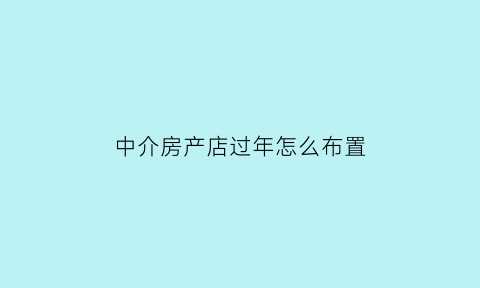 中介房产店过年怎么布置